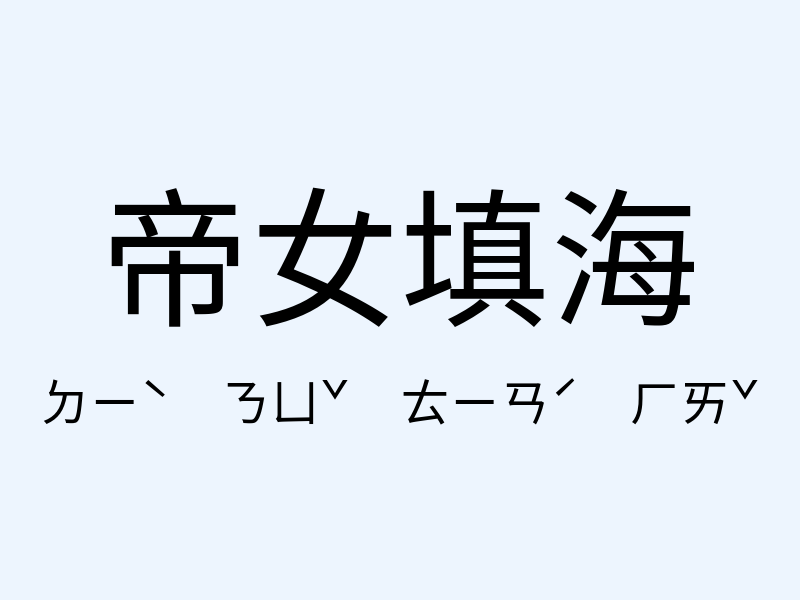 帝女填海

ㄉㄧˋ ㄋㄩˇ ㄊㄧㄢˊ ㄏㄞˇ